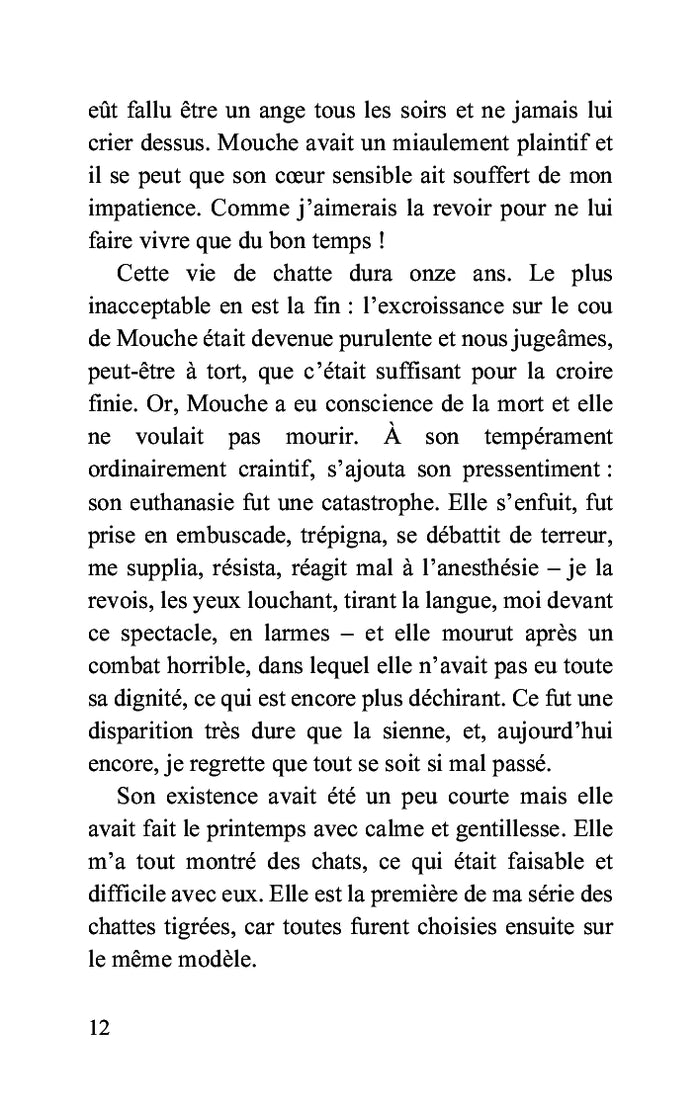 eût fallu être un ange tous les soirs et ne jamais lui crier dessus. Mouche avait un miaulement plaintif et il se peut que son cœur sensible ait souffert de mon impatience. Comme j'aimerais la revoir pour ne lui faire vivre que du bon temps !

Cette vie de chatte dura onze ans. Le plus inacceptable en est la fin : l'excroissance sur le cou de Mouche était devenue purulente et nous jugeâmes, peut-être à tort, que c'était suffisant pour la croire finie. Or, Mouche a eu conscience de la mort et elle ne voulait pas mourir. À son tempérament ordinairement craintif, s'ajouta son pressentiment : son euthanasie fut une catastrophe. Elle s'enfuit, fut prise en embuscade, trépigna, se débattit de terreur, me supplia, résista, réagit mal à l'anesthésie – je la revois, les yeux louchant, tirant la langue, moi devant ce spectacle, en larmes – et elle mourut après un combat horrible, dans lequel elle n'avait pas eu toute sa dignité, ce qui est encore plus déchirant. Ce fut une disparition très dure que la sienne, et, aujourd'hui encore, je regrette que tout se soit si mal passé.

Son existence avait été un peu courte mais elle avait fait le printemps avec calme et gentillesse. Elle m'a tout montré des chats, ce qui était faisable et difficile avec eux. Elle est la première de ma série des chattes tigrées, car toutes furent choisies ensuite sur le même modèle.

12